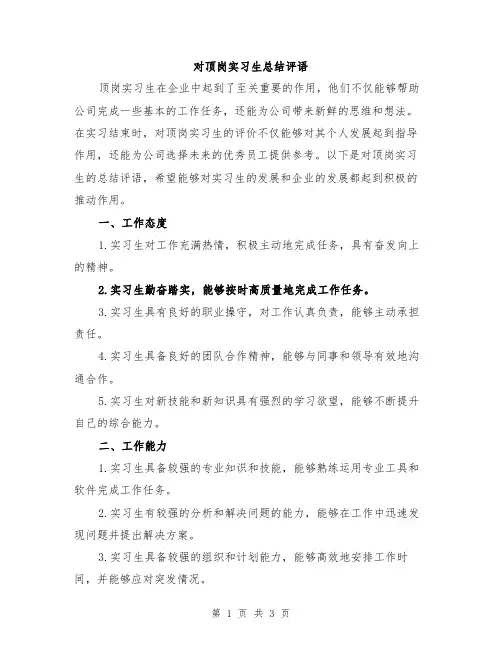 对顶岗实习生总结评语

顶岗实习生在企业中起到了至关重要的作用，他们不仅能够帮助公司完成一些基本的工作任务，还能为公司带来新鲜的思维和想法。在实习结束时，对顶岗实习生的评价不仅能够对其个人发展起到指导作用，还能为公司选择未来的优秀员工提供参考。以下是对顶岗实习生的总结评语，希望能够对实习生的发展和企业的发展都起到积极的推动作用。

一、工作态度

1.实习生对工作充满热情，积极主动地完成任务，具有奋发向上的精神。

2.实习生勤奋踏实，能够按时高质量地完成工作任务。

3.实习生具有良好的职业操守，对工作认真负责，能够主动承担责任。

4.实习生具备良好的团队合作精神，能够与同事和领导有效地沟通合作。

5.实习生对新技能和新知识具有强烈的学习欲望，能够不断提升自己的综合能力。

二、工作能力

1.实习生具备较强的专业知识和技能，能够熟练运用专业工具和软件完成工作任务。

2.实习生有较强的分析和解决问题的能力，能够在工作中迅速发现问题并提出解决方案。

3.实习生具备较强的组织和计划能力，能够高效地安排工作时间，并能够应对突发情况。

第 1 页 共 3 页